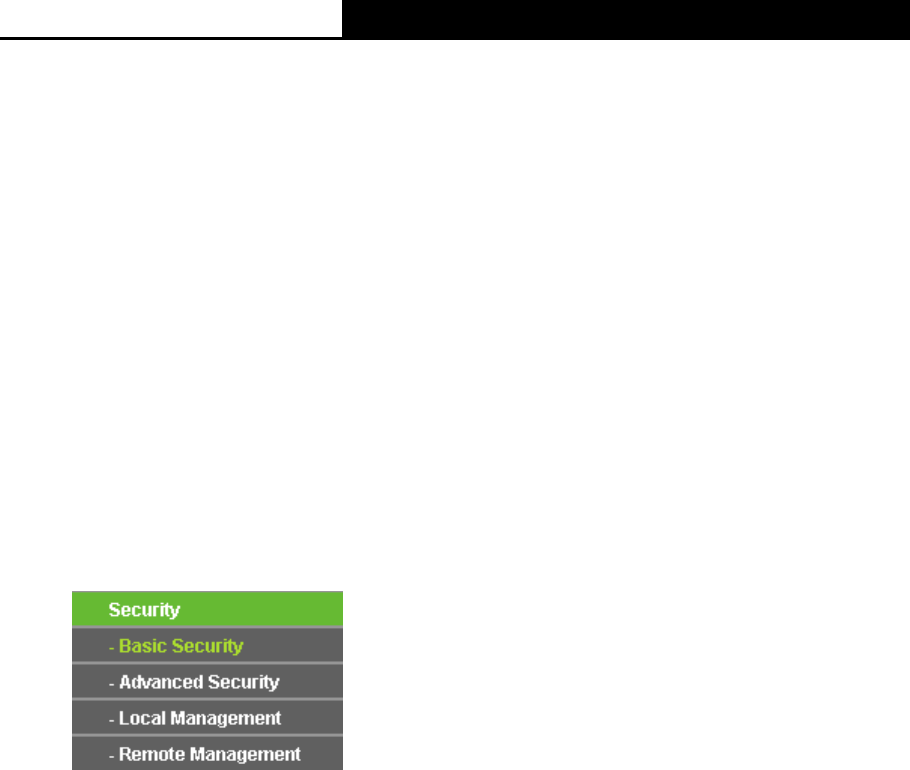 Security
- Basic Security
- Advanced Security
- Local Management
- Remote Management